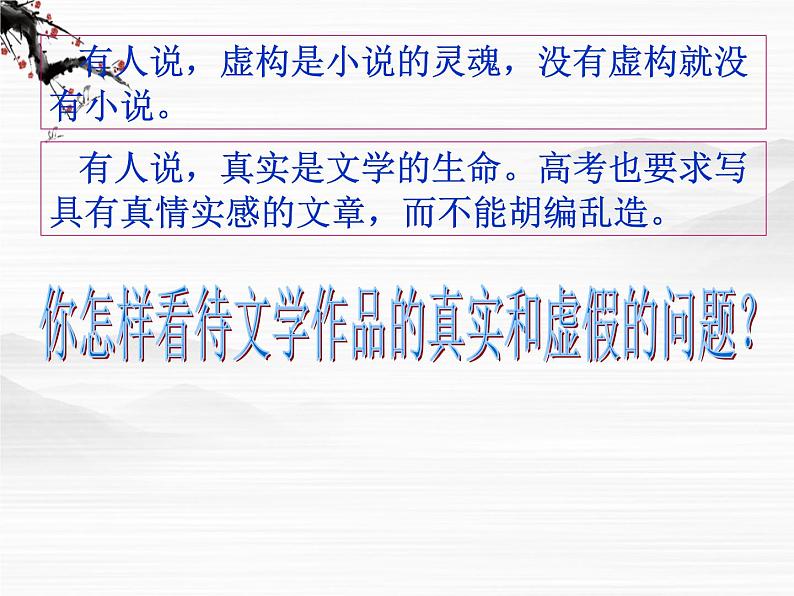 有人说，虚构是小说的灵魂，没有虚构就没有小说。

有人说，真实是文学的生命。高考也要求写具有真情实感的文章，而不能胡编乱造。

你怎样看待文学作品的真实和虚假的问题？